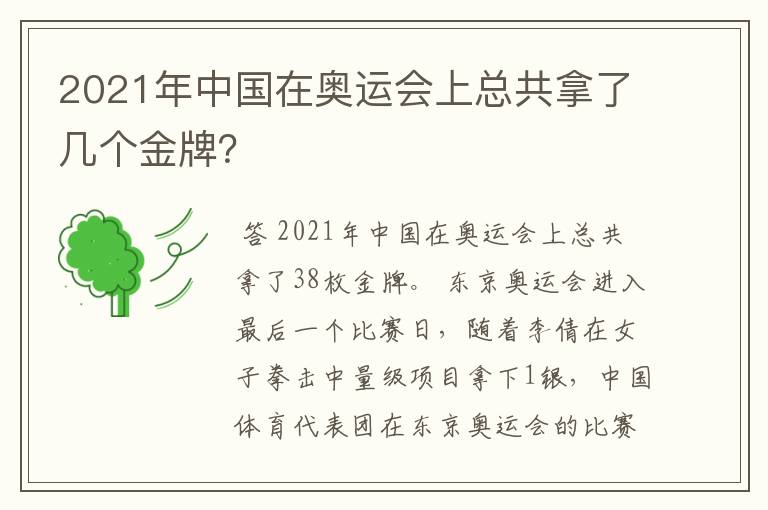 2021年中国在奥运会上总共拿了几个金牌?

答 2021年中国在奥运会上总共拿了38枚金牌。 东京奥运会进入最后一个比赛日，随着李倩在女子拳击中量级项目拿下1银，中国体育代表团在东京奥运会的比赛